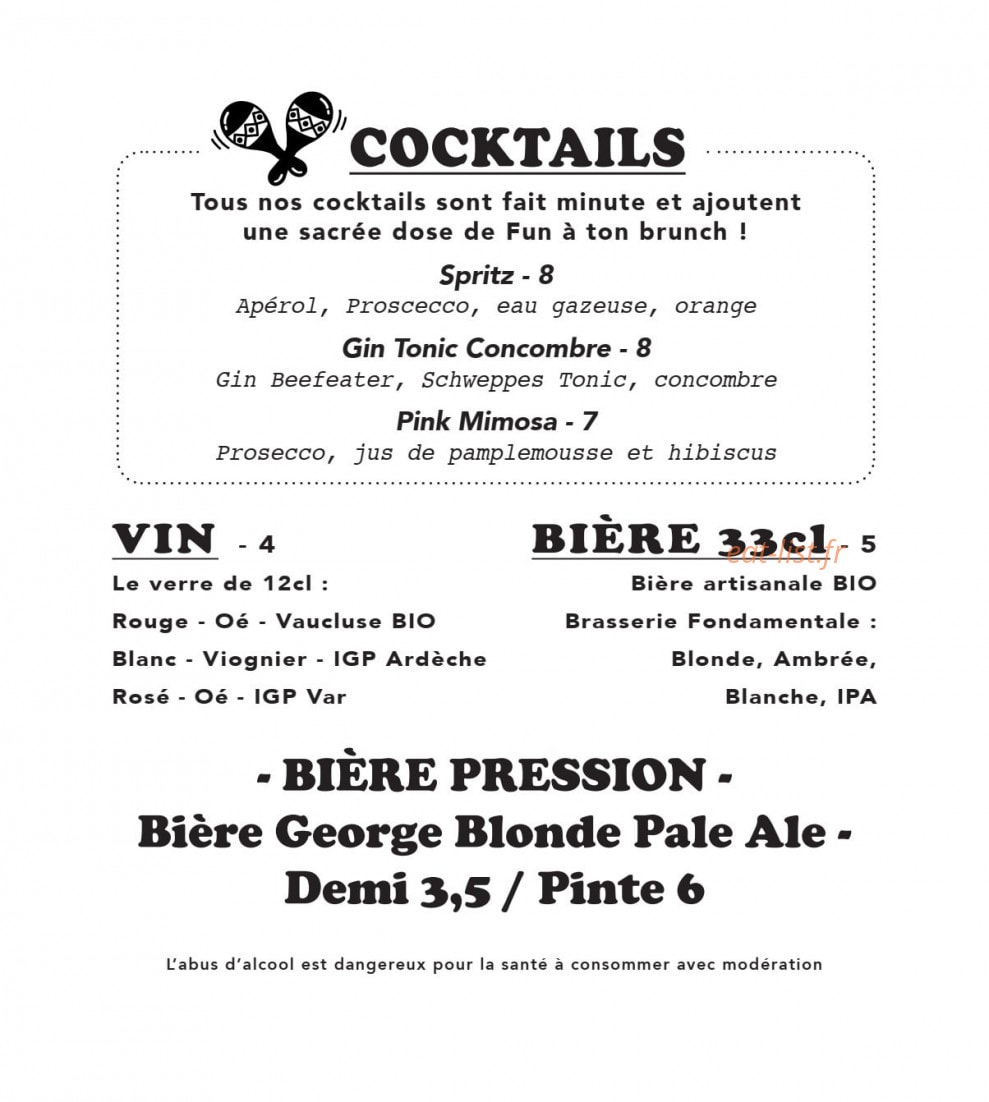 COCKTAILS

Tous nos cocktails sont fait minute et ajoutent une sacrée dose de Fun à ton brunch !

Spritz - 8
Apérol, Proscecco, eau gazeuse, orange

Gin Tonic Concombre - 8
Gin Beefeater, Schweppes Tonic, concombre

Pink Mimosa - 7
Prosecco, jus de pamplemousse et hibiscus

VIN - 4
Le verre de 12cl :
Rouge - Oé - Vaucluse BIO
Blanc - Viognier - IGP Ardèche
Rosé - Oé - IGP Var

BIÈRE 33cl - 5
eat-list.fr
Bière artisanale BIO
Brasserie Fondamentale :
Blonde, Ambrée,
Blanche, IPA

- BIÈRE PRESSION -
Bière George Blonde Pale Ale -
Demi 3,5 / Pinte 6

L'abus d'alcool est dangereux pour la santé à consommer avec modération